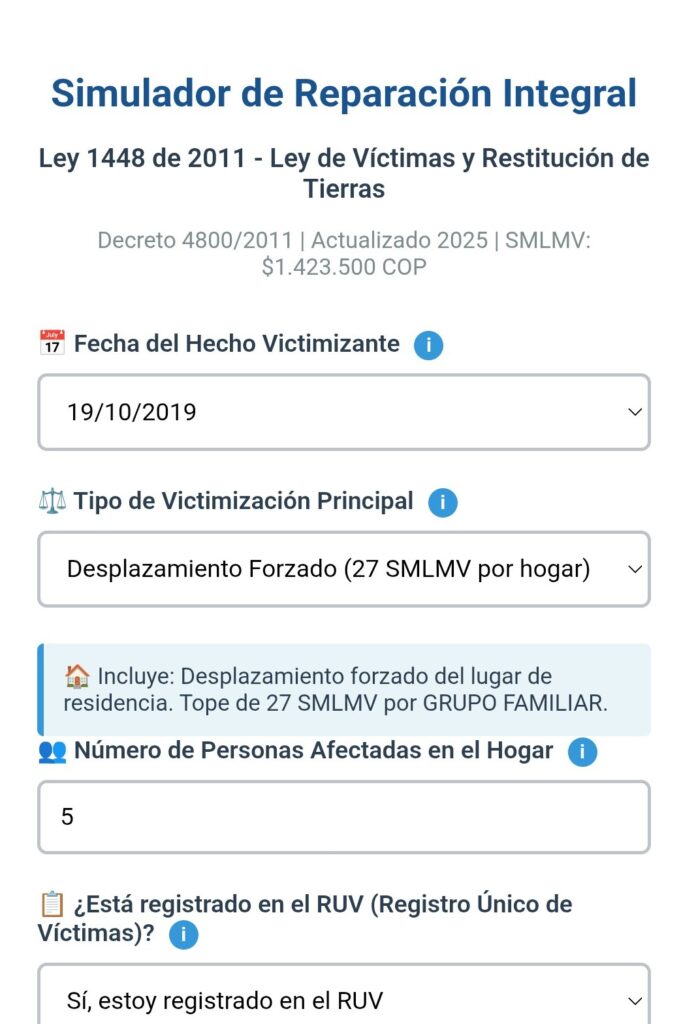 Simulador de Reparación Integral

Ley 1448 de 2011 - Ley de Víctimas y Restitución de Tierras

Decreto 4800/2011 | Actualizado 2025 | SMLMV: $1.423.500 COP

📅 Fecha del Hecho Victimizante i

19/10/2019

⚖️ Tipo de Victimización Principal i

Desplazamiento Forzado (27 SMLMV por hogar)

🏠 Incluye: Desplazamiento forzado del lugar de residencia. Tope de 27 SMLMV por GRUPO FAMILIAR.

👥 Número de Personas Afectadas en el Hogar i

5

📋 ¿Está registrado en el RUV (Registro Único de Víctimas)? i

Sí, estoy registrado en el RUV